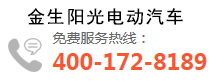 金生阳光电动汽车
免费服务热线：
400-172-8189